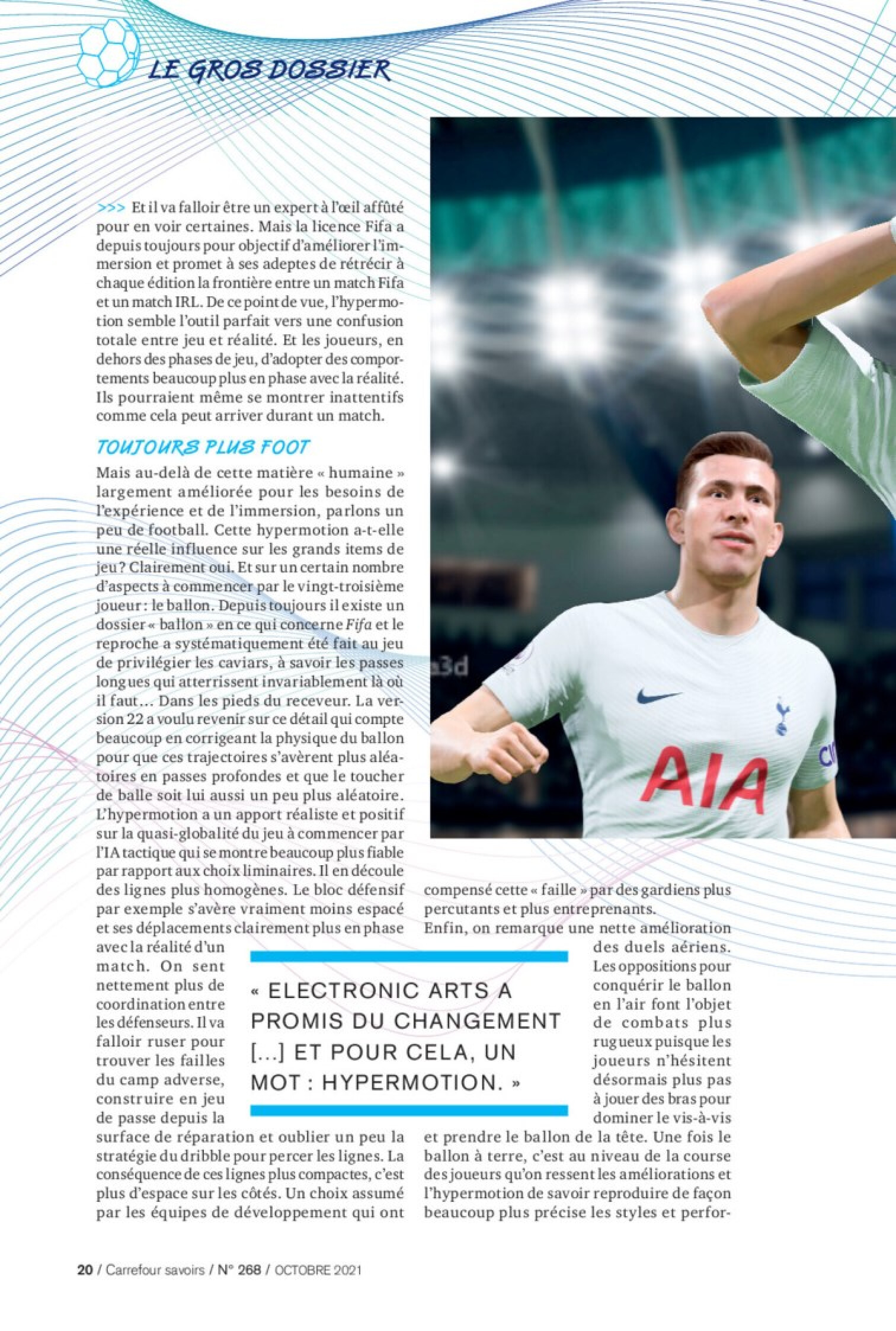 LE GROS DOSSIER

>>> Et il va falloir être un expert à l'œil affûté pour en voir certaines. Mais la licence Fifa a depuis toujours pour objectif d'améliorer l'immersion et promet à ses adeptes de rétrécir à chaque édition la frontière entre un match Fifa et un match IRL. De ce point de vue, l'hypermotion semble l'outil parfait vers une confusion totale entre jeu et réalité. Et les joueurs, en dehors des phases de jeu, d'adopter des comportements beaucoup plus en phase avec la réalité. Ils pourraient même se montrer inattentifs comme cela peut arriver durant un match.

TOUJOURS PLUS FOOT

Mais au-delà de cette matière « humaine » largement améliorée pour les besoins de l'expérience et de l'immersion, parlons un peu de football. Cette hypermotion a-t-elle une réelle influence sur les grands items de jeu ? Clairement oui. Et sur un certain nombre d'aspects à commencer par le vingt-troisième joueur : le ballon. Depuis toujours il existe un dossier « ballon » en ce qui concerne Fifa et le reproche a systématiquement été fait au jeu de privilégier les caviars, à savoir les passes longues qui atterrissent invariablement là où il faut… Dans les pieds du receveur. La version 22 a voulu revenir sur ce détail qui compte beaucoup en corrigeant la physique du ballon pour que ces trajectoires s'avèrent plus aléatoires en passes profondes et que le toucher de balle soit lui aussi un peu plus aléatoire. L'hypermotion a un apport réaliste et positif sur la quasi-globalité du jeu à commencer par l'IA tactique qui se montre beaucoup plus fiable par rapport aux choix liminaires. Il en découle des lignes plus homogènes. Le bloc défensif par exemple s'avère vraiment moins espacé et ses déplacements clairement plus en phase avec la réalité d'un match. On sent nettement plus de coordination entre les défenseurs. Il va falloir ruser pour trouver les failles du camp adverse, construire en jeu de passe depuis la surface de réparation et oublier un peu la stratégie du dribble pour percer les lignes. La conséquence de ces lignes plus compactes, c'est plus d'espace sur les côtés. Un choix assumé par les équipes de développement qui ont compensé cette « faille » par des gardiens plus percutants et plus entreprenants.

Enfin, on remarque une nette amélioration des duels aériens. Les oppositions pour conquérir le ballon en l'air font l'objet de combats plus rugueux puisque les joueurs n'hésitent désormais plus pas à jouer des bras pour dominer le vis-à-vis et prendre le ballon de la tête. Une fois le ballon à terre, c'est au niveau de la course des joueurs qu'on ressent les améliorations et l'hypermotion de savoir reproduire de façon beaucoup plus précise les styles et perfor-

« ELECTRONIC ARTS A PROMIS DU CHANGEMENT […] ET POUR CELA, UN MOT : HYPERMOTION. »

AIA

20 / Carrefour savoirs / N° 268 / OCTOBRE 2021